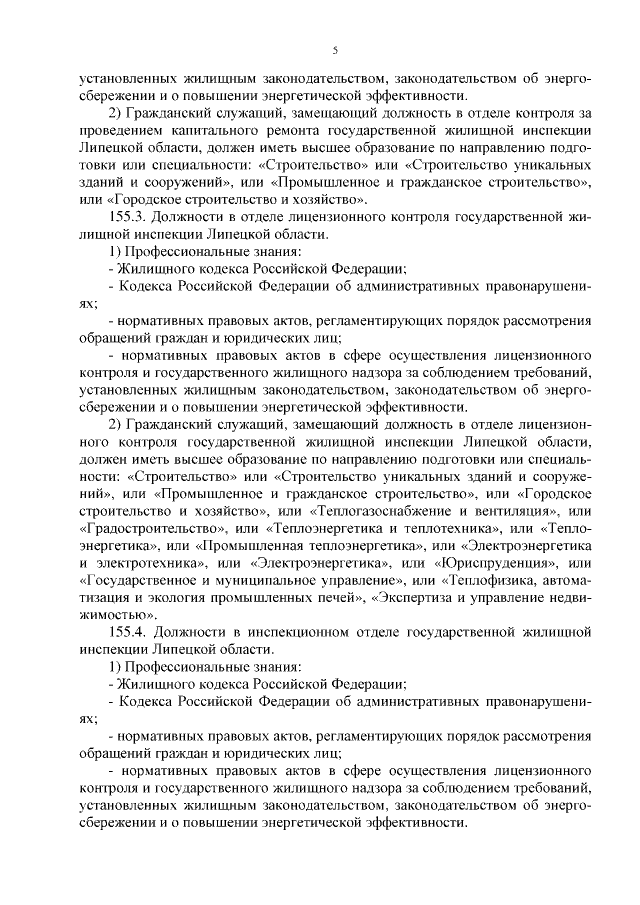 5

установленных жилищным законодательством, законодательством об энергосбережении и о повышении энергетической эффективности.

2) Гражданский служащий, замещающий должность в отделе контроля за проведением капитального ремонта государственной жилищной инспекции Липецкой области, должен иметь высшее образование по направлению подготовки или специальности: «Строительство» или «Строительство уникальных зданий и сооружений», или «Промышленное и гражданское строительство», или «Городское строительство и хозяйство».

155.3. Должности в отделе лицензионного контроля государственной жилищной инспекции Липецкой области.

1) Профессиональные знания:

- Жилищного кодекса Российской Федерации;

- Кодекса Российской Федерации об административных правонарушениях;

- нормативных правовых актов, регламентирующих порядок рассмотрения обращений граждан и юридических лиц;

- нормативных правовых актов в сфере осуществления лицензионного контроля и государственного жилищного надзора за соблюдением требований, установленных жилищным законодательством, законодательством об энергосбережении и о повышении энергетической эффективности.

2) Гражданский служащий, замещающий должность в отделе лицензионного контроля государственной жилищной инспекции Липецкой области, должен иметь высшее образование по направлению подготовки или специальности: «Строительство» или «Строительство уникальных зданий и сооружений», или «Промышленное и гражданское строительство», или «Городское строительство и хозяйство», или «Теплогазоснабжение и вентиляция», или «Градостроительство», или «Теплоэнергетика и теплотехника», или «Теплоэнергетика», или «Промышленная теплоэнергетика», или «Электроэнергетика и электротехника», или «Электроэнергетика», или «Юриспруденция», или «Государственное и муниципальное управление», или «Теплофизика, автоматизация и экология промышленных печей», «Экспертиза и управление недвижимостью».

155.4. Должности в инспекционном отделе государственной жилищной инспекции Липецкой области.

1) Профессиональные знания:

- Жилищного кодекса Российской Федерации;

- Кодекса Российской Федерации об административных правонарушениях;

- нормативных правовых актов, регламентирующих порядок рассмотрения обращений граждан и юридических лиц;

- нормативных правовых актов в сфере осуществления лицензионного контроля и государственного жилищного надзора за соблюдением требований, установленных жилищным законодательством, законодательством об энергосбережении и о повышении энергетической эффективности.